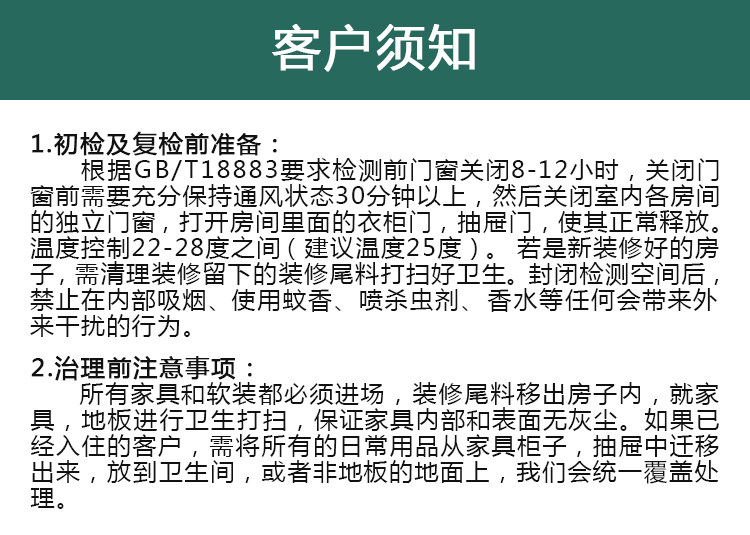 客户须知

1.初检及复检前准备：

根据GB/T18883要求检测前门窗关闭8-12小时，关闭门窗前需要充分保持通风状态30分钟以上，然后关闭室内各房间的独立门窗，打开房间里面的衣柜门，抽屉门，使其正常释放。温度控制22-28度之间（建议温度25度）。 若是新装修好的房子，需清理装修留下的装修尾料打扫好卫生。封闭检测空间后，禁止在内部吸烟、使用蚊香、喷杀虫剂、香水等任何会带来外来干扰的行为。

2.治理前注意事项：

所有家具和软装都必须进场，装修尾料移出房子内，就家具，地板进行卫生打扫，保证家具内部和表面无灰尘。如果已经入住的客户，需将所有的日常用品从家具柜子，抽屉中迁移出来，放到卫生间，或者非地板的地面上，我们会统一覆盖处理。